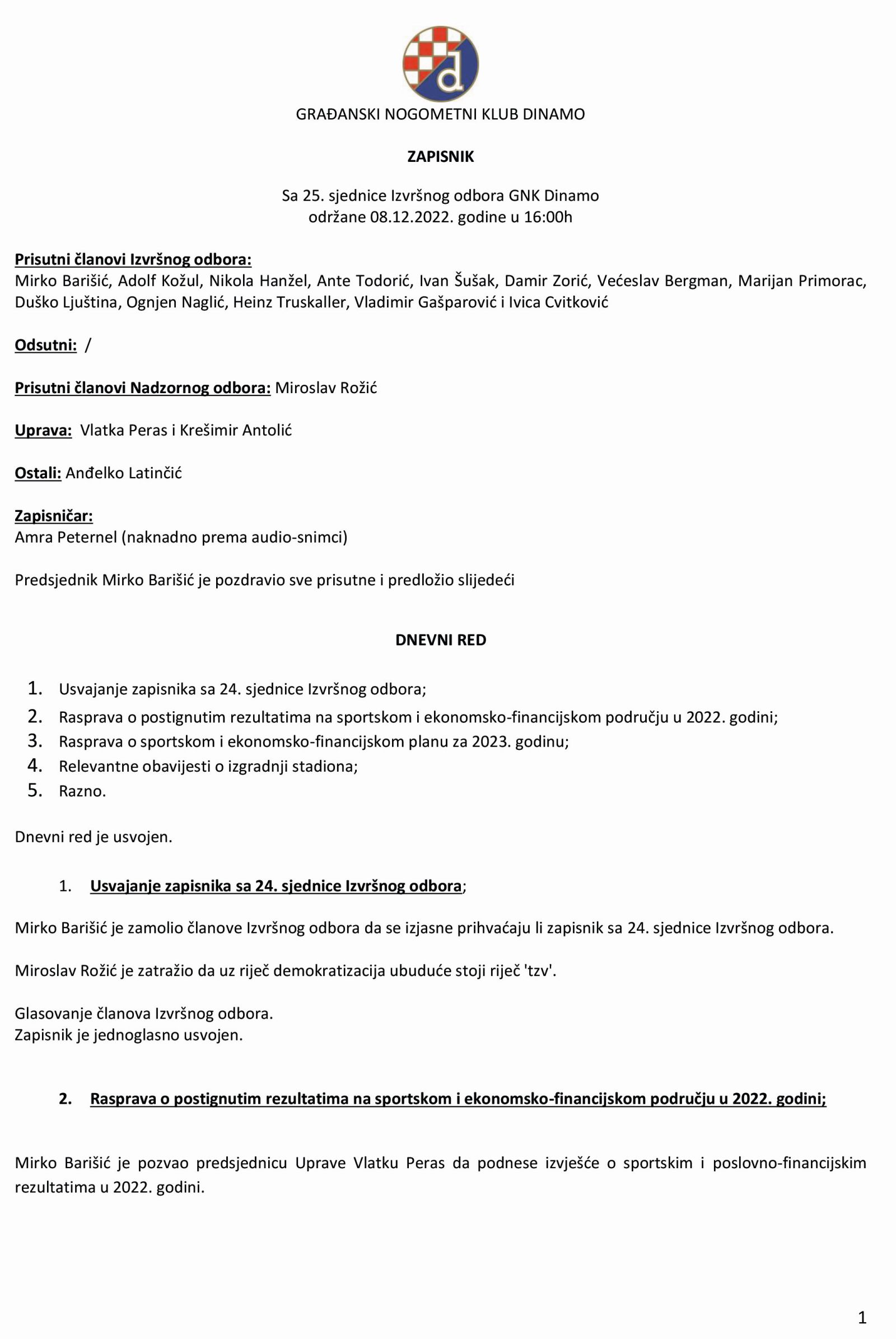 d

GRAĐANSKI NOGOMETNI KLUB DINAMO

ZAPISNIK

Sa 25. sjednice Izvršnog odbora GNK Dinamo
održane 08.12.2022. godine u 16:00h

Prisutni članovi Izvršnog odbora:
Mirko Barišić, Adolf Kožul, Nikola Hanžel, Ante Todorić, Ivan Šušak, Damir Zorić, Većeslav Bergman, Marijan Primorac, Duško Ljuština, Ognjen Naglić, Heinz Truskaller, Vladimir Gašparović i Ivica Cvitković

Odsutni: /

Prisutni članovi Nadzornog odbora: Miroslav Rožić

Uprava: Vlatka Peras i Krešimir Antolić

Ostali: Anđelko Latinčić

Zapisničar:
Amra Peternel (naknadno prema audio-snimci)

Predsjednik Mirko Barišić je pozdravio sve prisutne i predložio slijedeći

DNEVNI RED

1. Usvajanje zapisnika sa 24. sjednice Izvršnog odbora;
2. Rasprava o postignutim rezultatima na sportskom i ekonomsko-financijskom području u 2022. godini;
3. Rasprava o sportskom i ekonomsko-financijskom planu za 2023. godinu;
4. Relevantne obavijesti o izgradnji stadiona;
5. Razno.

Dnevni red je usvojen.

1. Usvajanje zapisnika sa 24. sjednice Izvršnog odbora;

Mirko Barišić je zamolio članove Izvršnog odbora da se izjasne prihvaćaju li zapisnik sa 24. sjednice Izvršnog odbora.

Miroslav Rožić je zatražio da uz riječ demokratizacija ubuduće stoji riječ 'tzv'.

Glasovanje članova Izvršnog odbora.
Zapisnik je jednoglasno usvojen.

2. Rasprava o postignutim rezultatima na sportskom i ekonomsko-financijskom području u 2022. godini;

Mirko Barišić je pozvao predsjednicu Uprave Vlatku Peras da podnese izvješće o sportskim i poslovno-financijskim rezultatima u 2022. godini.

1